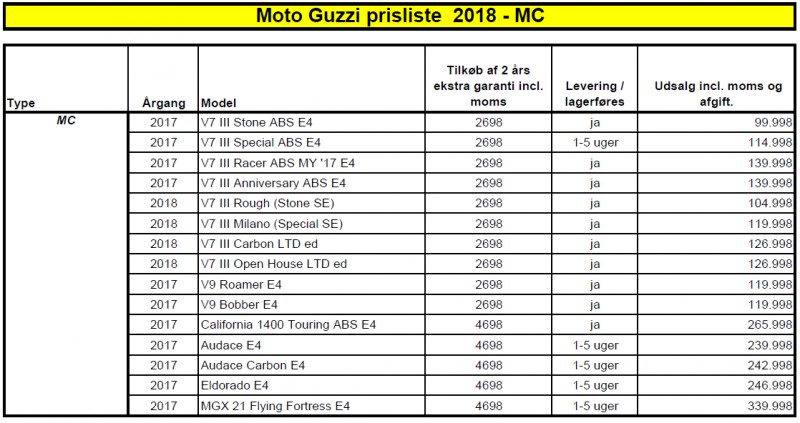 Moto Guzzi prisliste 2018 - MC

| Type | Årgang | Model | Tilkøb af 2 års ekstra garanti incl. moms | Levering / lagerføres | Udsalg incl. moms og afgift. |
|---|---|---|---|---|---|
| MC | 2017 | V7 III Stone ABS E4 | 2698 | ja | 99.998 |
| | 2017 | V7 III Special ABS E4 | 2698 | 1-5 uger | 114.998 |
| | 2017 | V7 III Racer ABS MY '17 E4 | 2698 | ja | 139.998 |
| | 2017 | V7 III Anniversary ABS E4 | 2698 | ja | 139.998 |
| | 2018 | V7 III Rough (Stone SE) | 2698 | ja | 104.998 |
| | 2018 | V7 III Milano (Special SE) | 2698 | ja | 119.998 |
| | 2018 | V7 III Carbon LTD ed | 2698 | ja | 126.998 |
| | 2018 | V7 III Open House LTD ed | 2698 | ja | 126.998 |
| | 2017 | V9 Roamer E4 | 2698 | ja | 119.998 |
| | 2017 | V9 Bobber E4 | 2698 | ja | 119.998 |
| | 2017 | California 1400 Touring ABS E4 | 4698 | ja | 265.998 |
| | 2017 | Audace E4 | 4698 | 1-5 uger | 239.998 |
| | 2017 | Audace Carbon E4 | 4698 | 1-5 uger | 242.998 |
| | 2017 | Eldorado E4 | 4698 | 1-5 uger | 246.998 |
| | 2017 | MGX 21 Flying Fortress E4 | 4698 | 1-5 uger | 339.998 |